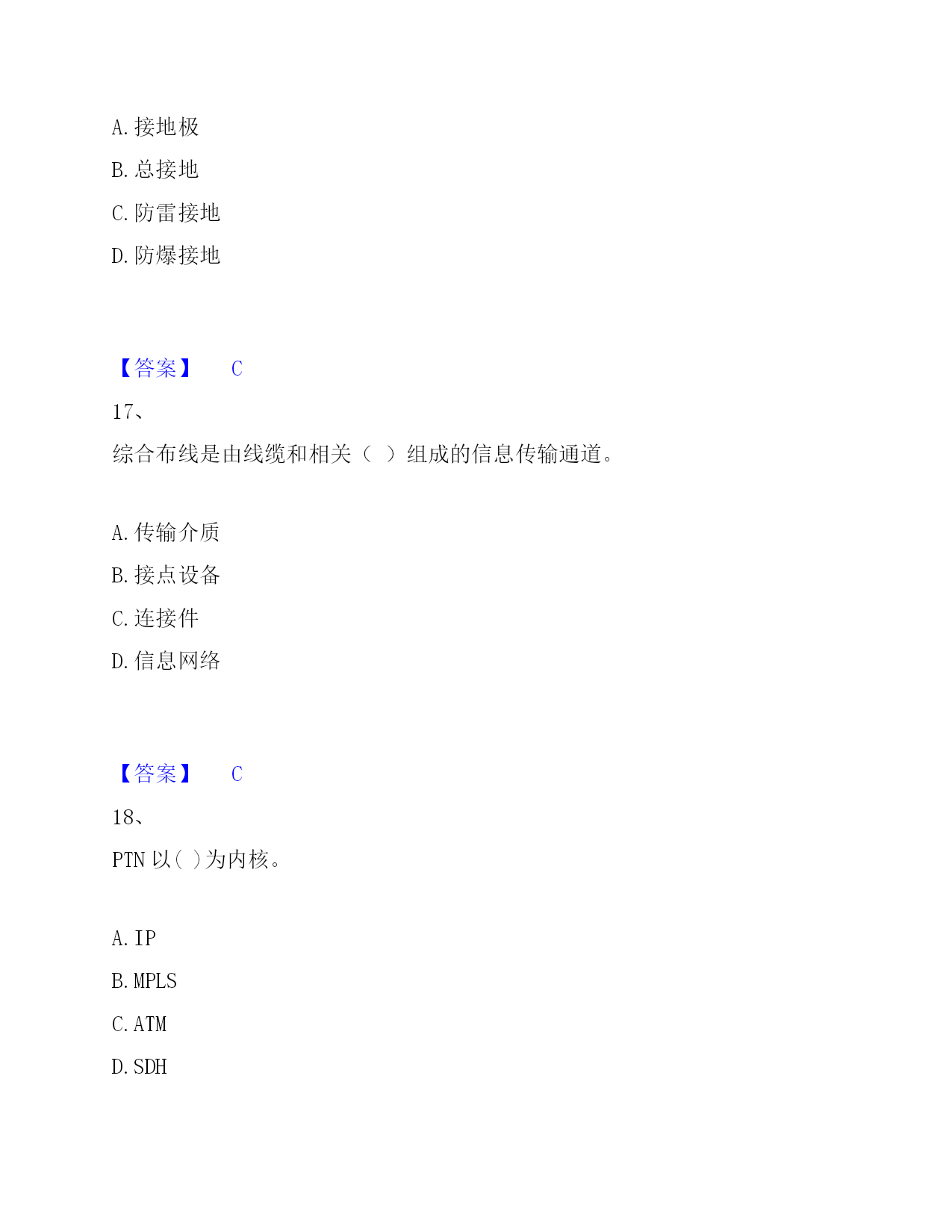 A. 接地极

B. 总接地

C. 防雷接地

D. 防爆接地

【答案】 C

17、

综合布线是由线缆和相关（ ）组成的信息传输通道。

A. 传输介质

B. 接点设备

C. 连接件

D. 信息网络

【答案】 C

18、

PTN 以( )为内核。

A. IP

B. MPLS

C. ATM

D. SDH